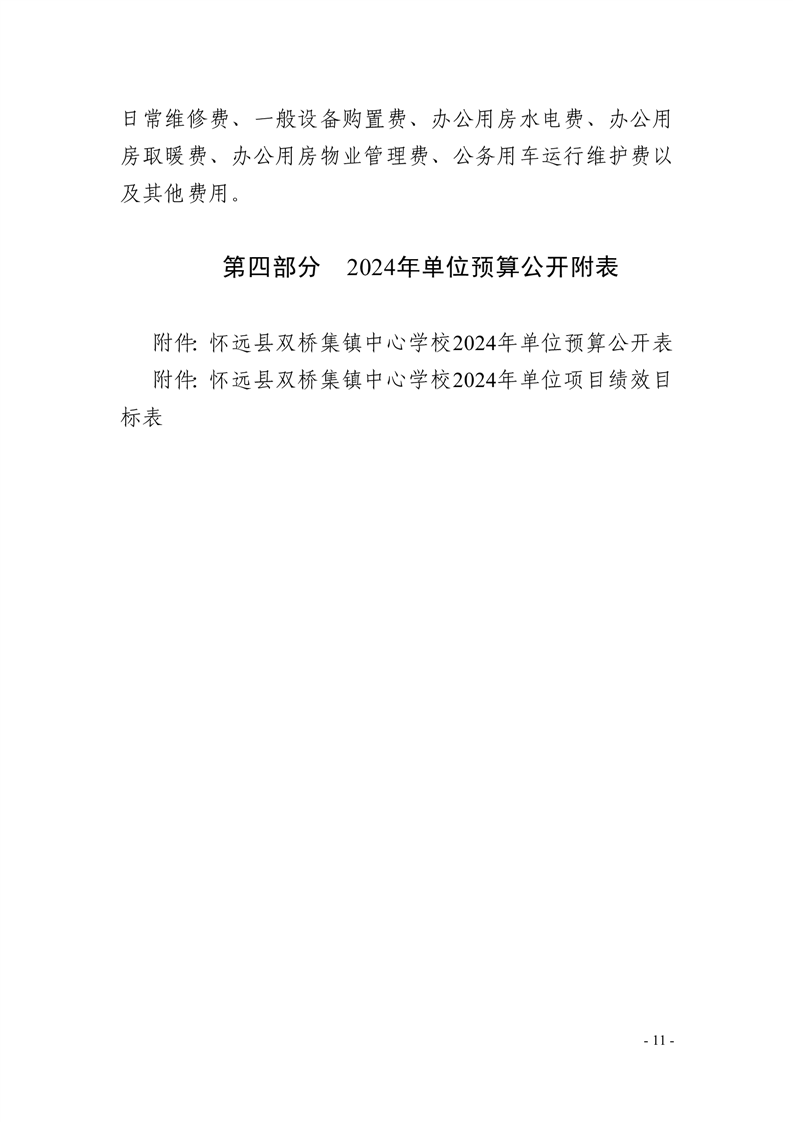 日常维修费、一般设备购置费、办公用房水电费、办公用房取暖费、办公用房物业管理费、公务用车运行维护费以及其他费用。

第四部分　2024年单位预算公开附表

附件: 怀远县双桥集镇中心学校2024年单位预算公开表

附件: 怀远县双桥集镇中心学校2024年单位项目绩效目标表

- 11 -